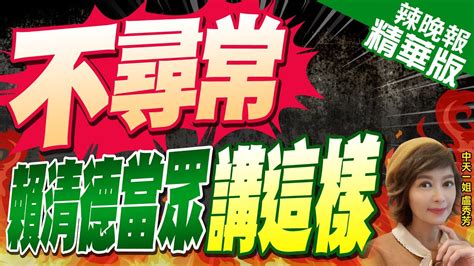 辣晚報
精華版

不尋常

賴清德當眾 講這樣

中天一姐 盧秀芳